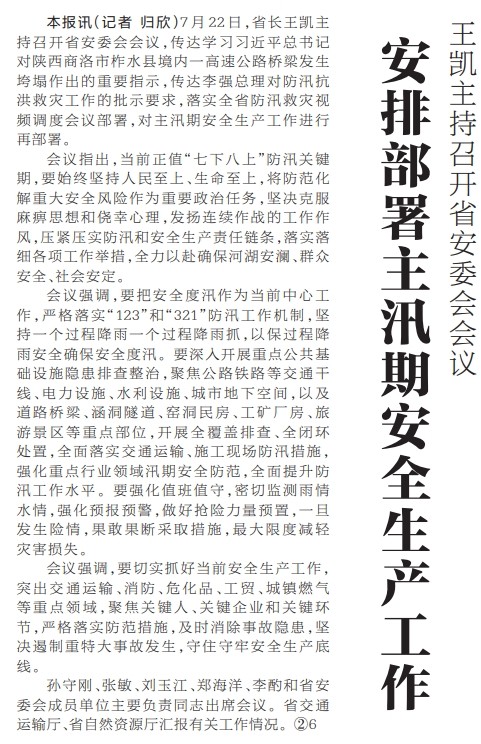 王凯主持召开省安委会会议

安排部署主汛期安全生产工作

本报讯（记者 归欣）7月22日，省长王凯主持召开省安委会会议，传达学习习近平总书记对陕西商洛市柞水县境内一高速公路桥梁发生垮塌作出的重要指示，传达李强总理对防汛抗洪救灾工作的批示要求，落实全省防汛救灾视频调度会议部署，对主汛期安全生产工作进行再部署。

会议指出，当前正值“七下八上”防汛关键期，要始终坚持人民至上、生命至上，将防范化解重大安全风险作为重要政治任务，坚决克服麻痹思想和侥幸心理，发扬连续作战的工作作风，压紧压实防汛和安全生产责任链条，落实落细各项工作举措，全力以赴确保河湖安澜、群众安全、社会安定。

会议强调，要把安全度汛作为当前中心工作，严格落实“123”和“321”防汛工作机制，坚持一个过程降雨一个过程降雨抓，以保过程降雨安全确保安全度汛。要深入开展重点公共基础设施隐患排查整治，聚焦公路铁路等交通干线、电力设施、水利设施、城市地下空间，以及道路桥梁、涵洞隧道、窑洞民房、工矿厂房、旅游景区等重点部位，开展全覆盖排查、全闭环处置，全面落实交通运输、施工现场防汛措施，强化重点行业领域汛期安全防范，全面提升防汛工作水平。要强化值班值守，密切监测雨情水情，强化预报预警，做好抢险力量预置，一旦发生险情，果敢果断采取措施，最大限度减轻灾害损失。

会议强调，要切实抓好当前安全生产工作，突出交通运输、消防、危化品、工贸、城镇燃气等重点领域，聚焦关键人、关键企业和关键环节，严格落实防范措施，及时消除事故隐患，坚决遏制重特大事故发生，守住守牢安全生产底线。

孙守刚、张敏、刘玉江、郑海洋、李酌和省安委会成员单位主要负责同志出席会议。省交通运输厅、省自然资源厅汇报有关工作情况。②6